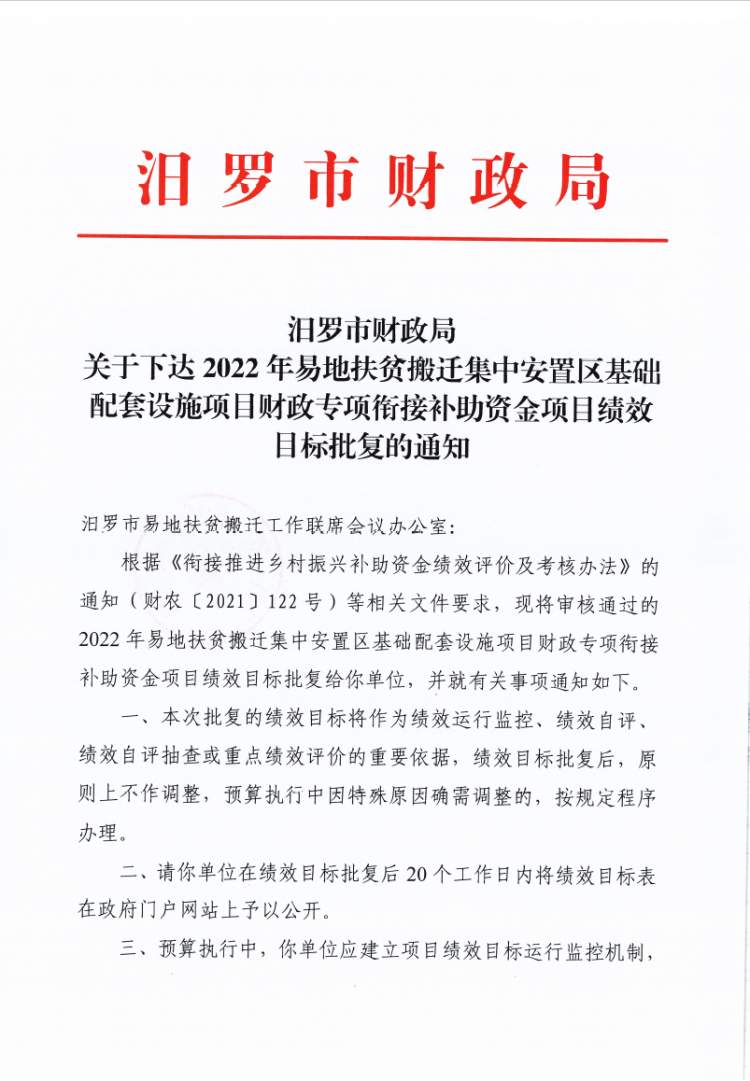 汨罗市财政局

汨罗市财政局
关于下达 2022 年易地扶贫搬迁集中安置区基础配套设施项目财政专项衔接补助资金项目绩效目标批复的通知

汨罗市易地扶贫搬迁工作联席会议办公室：

根据《衔接推进乡村振兴补助资金绩效评价及考核办法》的通知（财农〔2021〕122 号）等相关文件要求，现将审核通过的 2022 年易地扶贫搬迁集中安置区基础配套设施项目财政专项衔接补助资金项目绩效目标批复给你单位，并就有关事项通知如下。

一、本次批复的绩效目标将作为绩效运行监控、绩效自评、绩效自评抽查或重点绩效评价的重要依据，绩效目标批复后，原则上不作调整，预算执行中因特殊原因确需调整的，按规定程序办理。

二、请你单位在绩效目标批复后 20 个工作日内将绩效目标表在政府门户网站上予以公开。

三、预算执行中，你单位应建立项目绩效目标运行监控机制，